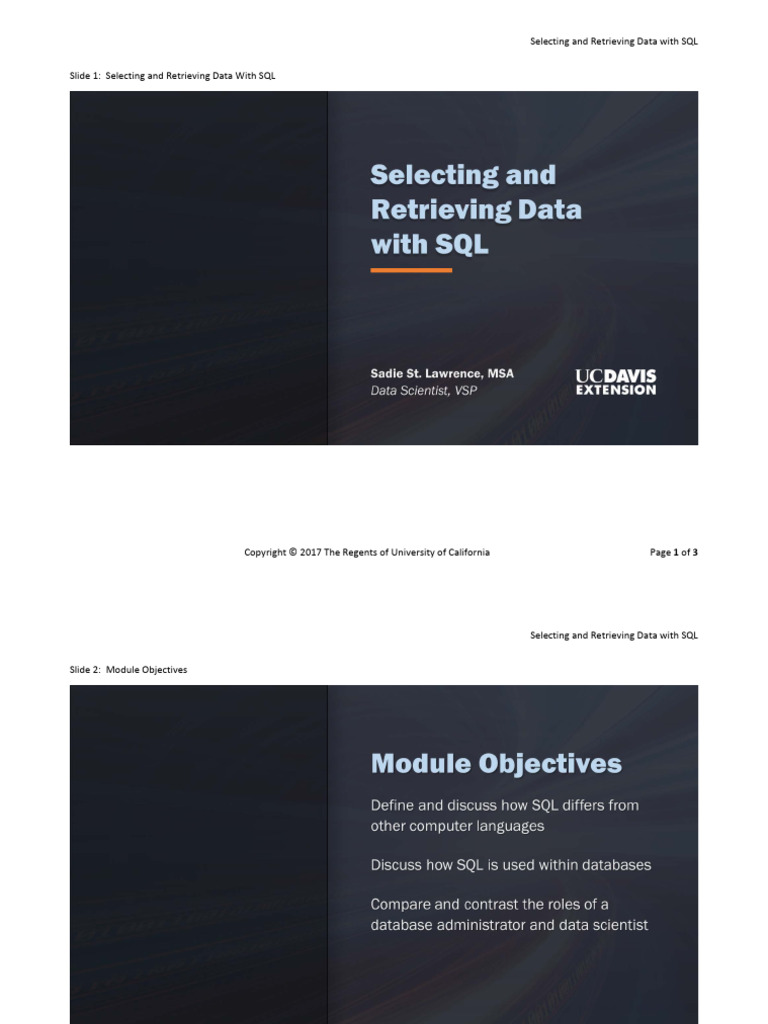 Selecting and Retrieving Data with SQL

Slide 1: Selecting and Retrieving Data With SQL

Selecting and Retrieving Data with SQL

Sadie St. Lawrence, MSA
Data Scientist, VSP

UCDAVIS EXTENSION

Copyright © 2017 The Regents of University of California

Page 1 of 3

Selecting and Retrieving Data with SQL

Slide 2: Module Objectives

Module Objectives

Define and discuss how SQL differs from other computer languages

Discuss how SQL is used within databases

Compare and contrast the roles of a database administrator and data scientist